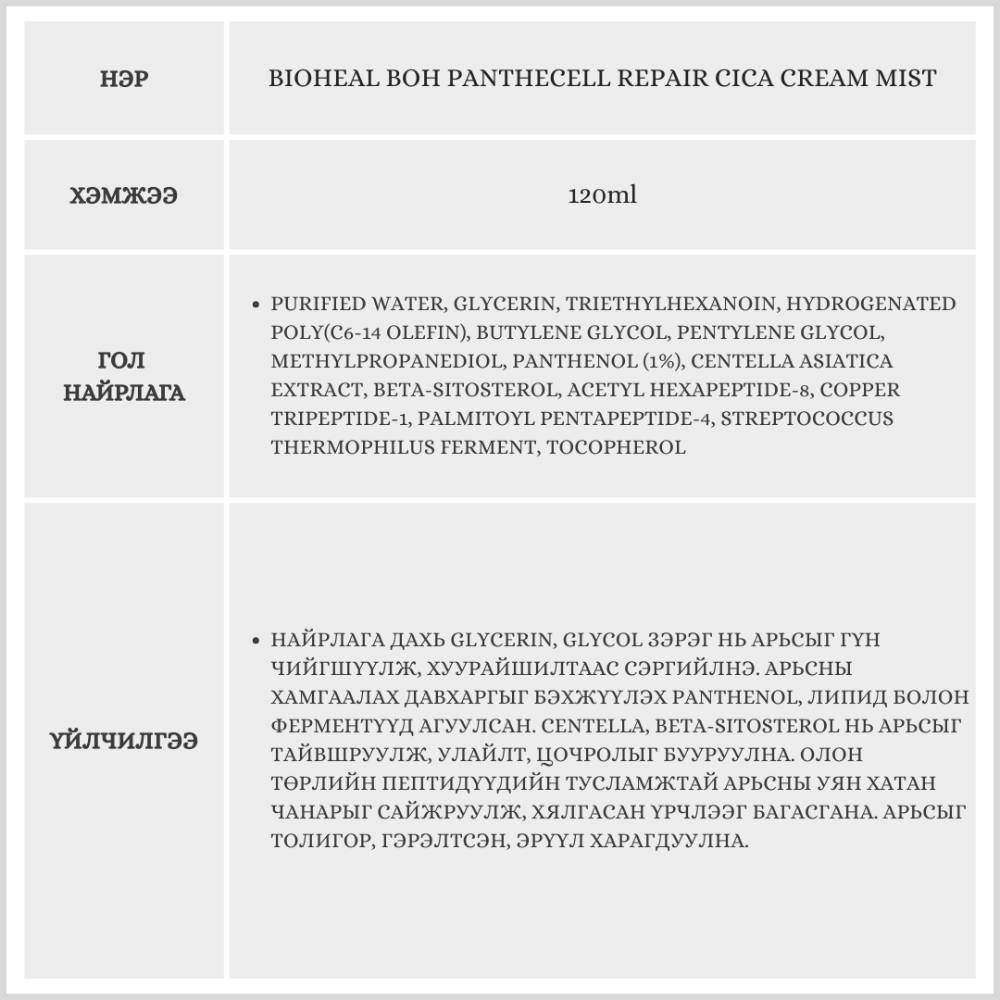 | НЭР | BIOHEAL BOH PANTHECELL REPAIR CICA CREAM MIST |
|---|---|
| ХЭМЖЭЭ | 120ml |
| ГОЛ НАЙРЛАГА | • PURIFIED WATER, GLYCERIN, TRIETHYLHEXANOIN, HYDROGENATED POLY(C6-14 OLEFIN), BUTYLENE GLYCOL, PENTYLENE GLYCOL, METHYLPROPANEDIOL, PANTHENOL (1%), CENTELLA ASIATICA EXTRACT, BETA-SITOSTEROL, ACETYL HEXAPEPTIDE-8, COPPER TRIPEPTIDE-1, PALMITOYL PENTAPEPTIDE-4, STREPTOCOCCUS THERMOPHILUS FERMENT, TOCOPHEROL |
| ҮЙЛЧИЛГЭЭ | • НАЙРЛАГА ДАХЬ GLYCERIN, GLYCOL ЗЭРЭГ НЬ АРЬСЫГ ГҮН ЧИЙГШҮҮЛЖ, ХУУРАЙШИЛТААС СЭРГИЙЛНЭ. АРЬСНЫ ХАМГААЛАХ ДАВХАРГЫГ БЭХЖҮҮЛЭХ PANTHENOL, ЛИПИД БОЛОН ФЕРМЕНТҮҮД АГУУЛСАН. CENTELLA, BETA-SITOSTEROL НЬ АРЬСЫГ ТАЙВШРУУЛЖ, УЛАЙЛТ, ЦОЧРОЛЫГ БУУРУУЛНА. ОЛОН ТӨРЛИЙН ПЕПТИДҮҮДИЙН ТУСЛАМЖТАЙ АРЬСНЫ УЯН ХАТАН ЧАНАРЫГ САЙЖРУУЛЖ, ХЯЛГАСАН ҮРЧЛЭЭГ БАГАСГАНА. АРЬСЫГ ТОЛИГОР, ГЭРЭЛТСЭН, ЭРҮҮЛ ХАРАГДУУЛНА. |